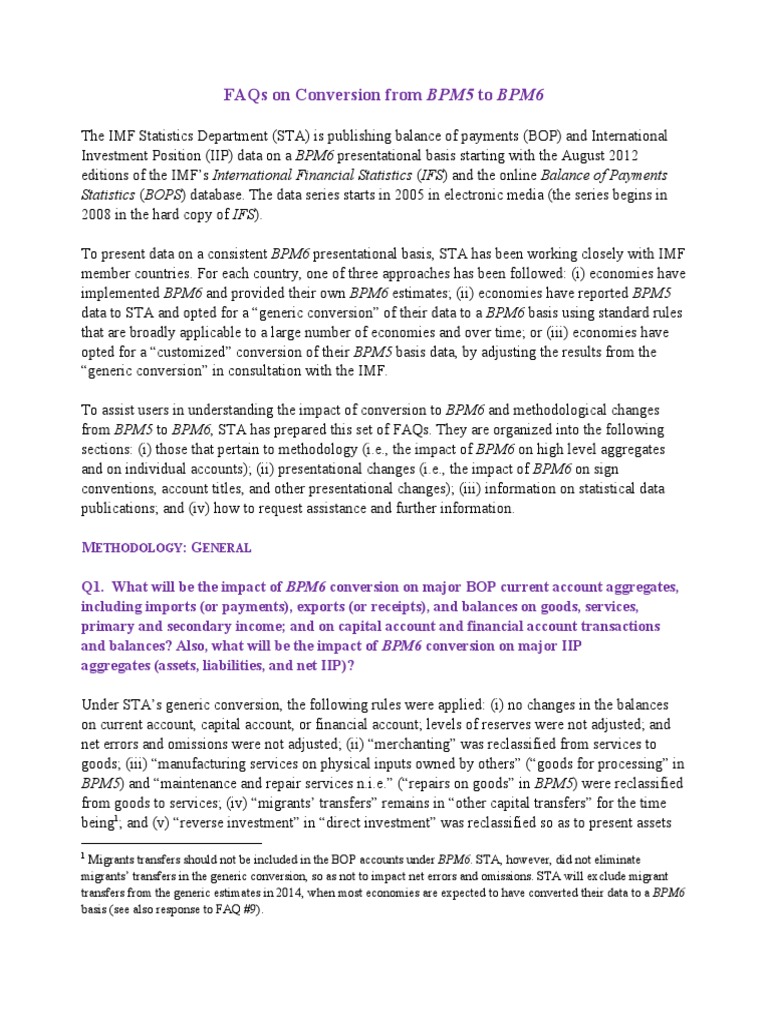 FAQs on Conversion from BPM5 to BPM6

The IMF Statistics Department (STA) is publishing balance of payments (BOP) and International Investment Position (IIP) data on a BPM6 presentational basis starting with the August 2012 editions of the IMF's International Financial Statistics (IFS) and the online Balance of Payments Statistics (BOPS) database. The data series starts in 2005 in electronic media (the series begins in 2008 in the hard copy of IFS).

To present data on a consistent BPM6 presentational basis, STA has been working closely with IMF member countries. For each country, one of three approaches has been followed: (i) economies have implemented BPM6 and provided their own BPM6 estimates; (ii) economies have reported BPM5 data to STA and opted for a "generic conversion" of their data to a BPM6 basis using standard rules that are broadly applicable to a large number of economies and over time; or (iii) economies have opted for a "customized" conversion of their BPM5 basis data, by adjusting the results from the "generic conversion" in consultation with the IMF.

To assist users in understanding the impact of conversion to BPM6 and methodological changes from BPM5 to BPM6, STA has prepared this set of FAQs. They are organized into the following sections: (i) those that pertain to methodology (i.e., the impact of BPM6 on high level aggregates and on individual accounts); (ii) presentational changes (i.e., the impact of BPM6 on sign conventions, account titles, and other presentational changes); (iii) information on statistical data publications; and (iv) how to request assistance and further information.

METHODOLOGY: GENERAL

Q1. What will be the impact of BPM6 conversion on major BOP current account aggregates, including imports (or payments), exports (or receipts), and balances on goods, services, primary and secondary income; and on capital account and financial account transactions and balances? Also, what will be the impact of BPM6 conversion on major IIP aggregates (assets, liabilities, and net IIP)?

Under STA's generic conversion, the following rules were applied: (i) no changes in the balances on current account, capital account, or financial account; levels of reserves were not adjusted; and net errors and omissions were not adjusted; (ii) "merchanting" was reclassified from services to goods; (iii) "manufacturing services on physical inputs owned by others" ("goods for processing" in BPM5) and "maintenance and repair services n.i.e." ("repairs on goods" in BPM5) were reclassified from goods to services; (iv) "migrants' transfers" remains in "other capital transfers" for the time being$^1$; and (v) "reverse investment" in "direct investment" was reclassified so as to present assets

$^1$ Migrants transfers should not be included in the BOP accounts under BPM6. STA, however, did not eliminate migrants' transfers in the generic conversion, so as not to impact net errors and omissions. STA will exclude migrant transfers from the generic estimates in 2014, when most economies are expected to have converted their data to a BPM6 basis (see also response to FAQ #9).